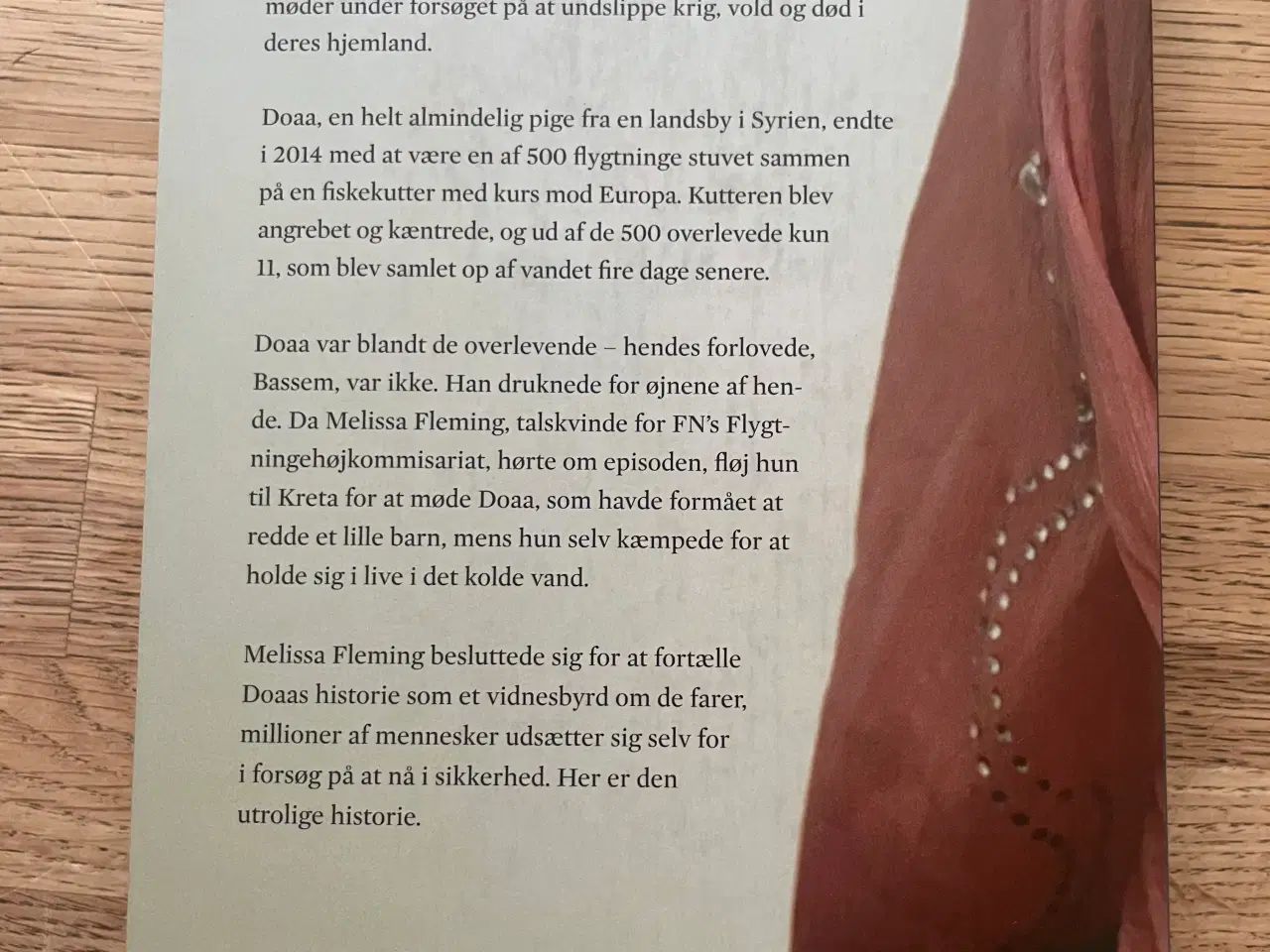 møder under forsøget på at undslippe krig, vold og død i deres hjemland.

Doaa, en helt almindelig pige fra en landsby i Syrien, endte i 2014 med at være en af 500 flygtninge stuvet sammen på en fiskekutter med kurs mod Europa. Kutteren blev angrebet og kæntrede, og ud af de 500 overlevede kun 11, som blev samlet op af vandet fire dage senere.

Doaa var blandt de overlevende – hendes forlovede, Bassem, var ikke. Han druknede for øjnene af hende. Da Melissa Fleming, talskvinde for FN's Flygtningehøjkommisariat, hørte om episoden, fløj hun til Kreta for at møde Doaa, som havde formået at redde et lille barn, mens hun selv kæmpede for at holde sig i live i det kolde vand.

Melissa Fleming besluttede sig for at fortælle Doaas historie som et vidnesbyrd om de farer, millioner af mennesker udsætter sig selv for i forsøg på at nå i sikkerhed. Her er den utrolige historie.